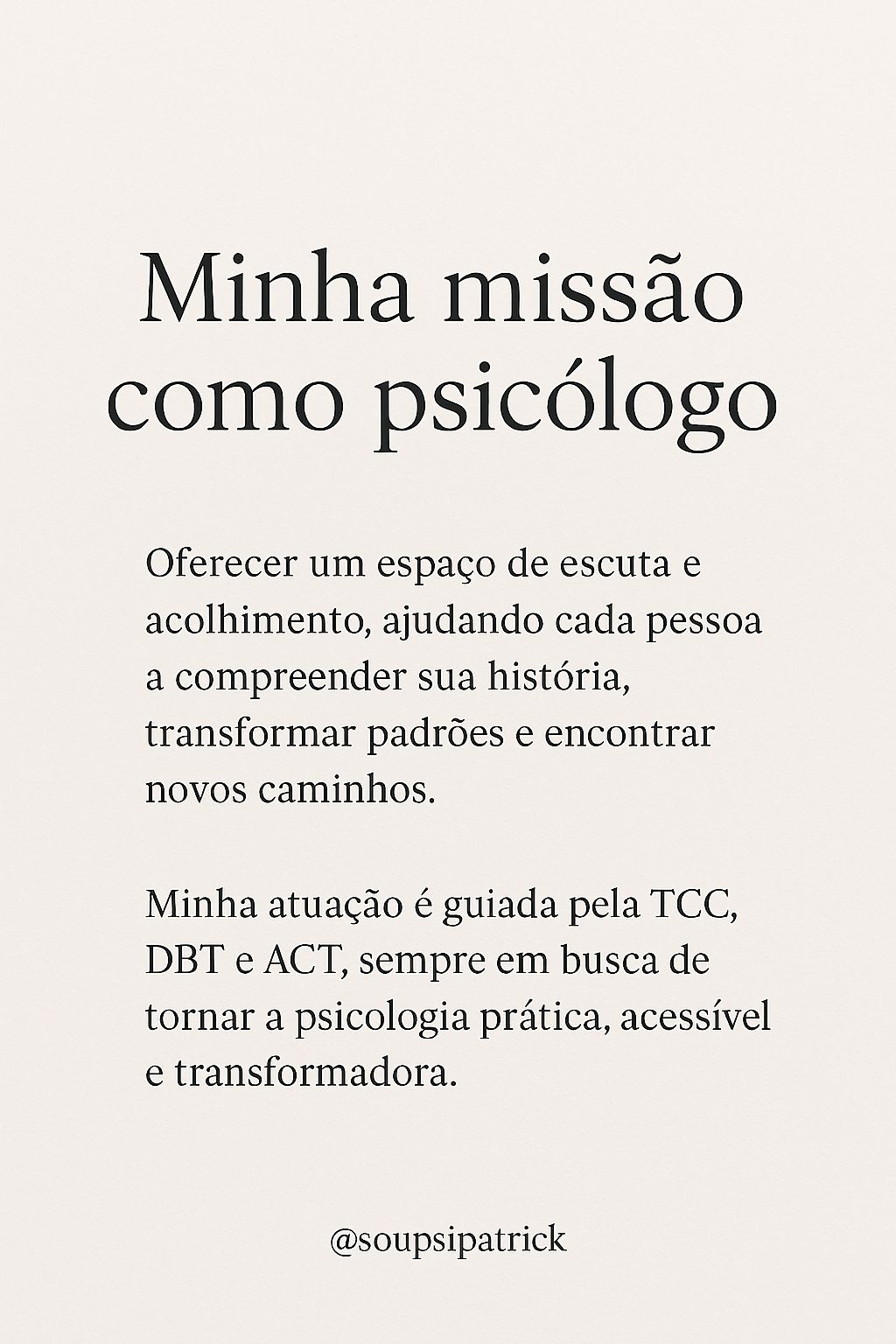 Minha missão como psicólogo

Oferecer um espaço de escuta e acolhimento, ajudando cada pessoa a compreender sua história, transformar padrões e encontrar novos caminhos.

Minha atuação é guiada pela TCC, DBT e ACT, sempre em busca de tornar a psicologia prática, acessível e transformadora.

@soupsipatrick